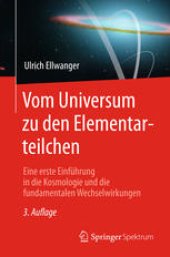 Ulrich Ellwanger

Vom Universum zu den Elementarteilchen

Eine erste Einführung in die Kosmologie und die fundamentalen Wechselwirkungen

3. Auflage

Springer Spektrum